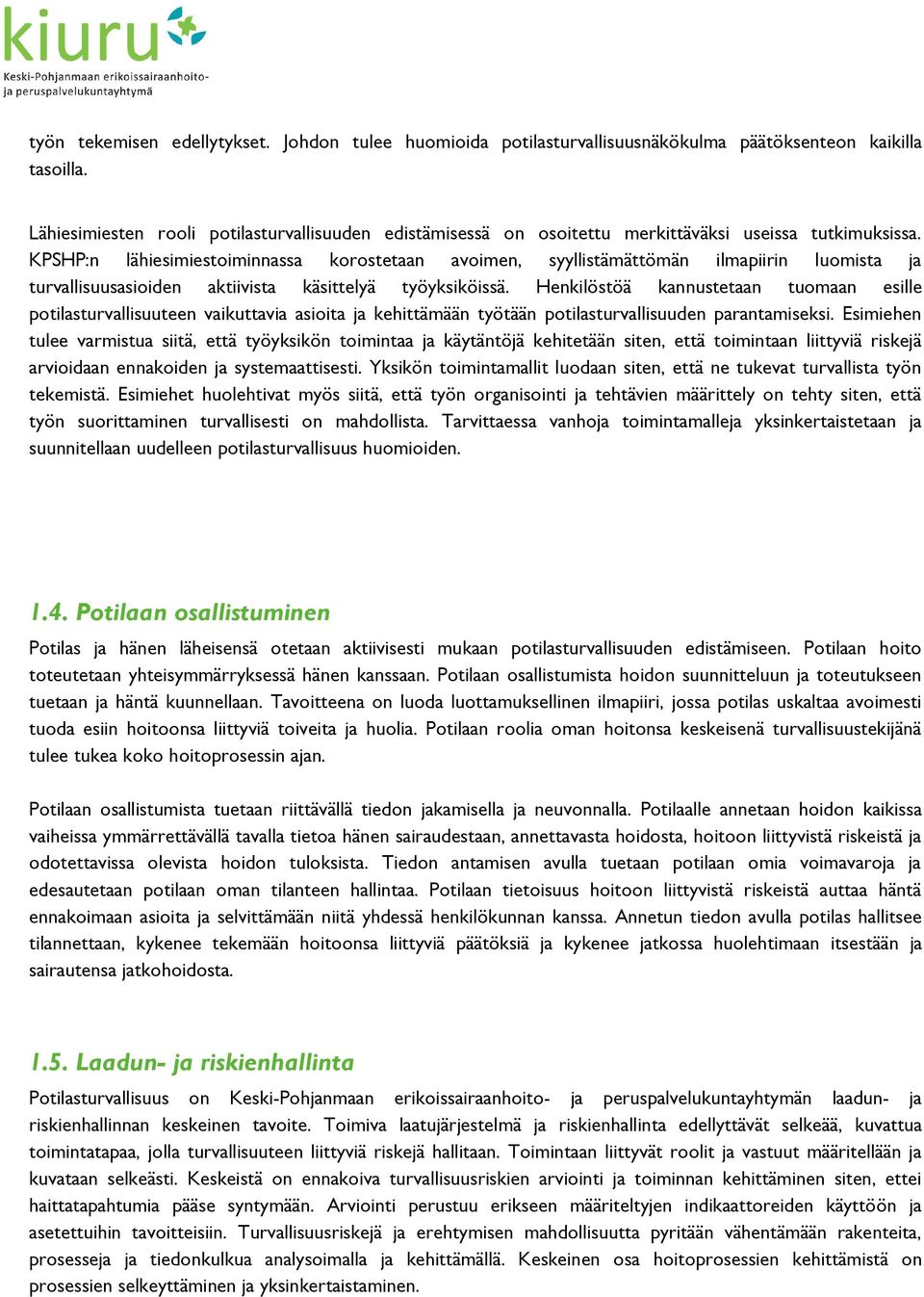 kiuru
Keski-Pohjanmaan erikoissairaanhoito- ja peruspalvelukuntayhtymä

työn tekemisen edellytykset. Johdon tulee huomioida potilasturvallisuusnäkökulma päätöksenteon kaikilla tasoilla.

Lähiesimiesten rooli potilasturvallisuuden edistämisessä on osoitettu merkittäväksi useissa tutkimuksissa. KPSHP:n lähiesimiestoiminnassa korostetaan avoimen, syyllistämättömän ilmapiirin luomista ja turvallisuusasioiden aktiivista käsittelyä työyksiköissä. Henkilöstöä kannustetaan tuomaan esille potilasturvallisuuteen vaikuttavia asioita ja kehittämään työtään potilasturvallisuuden parantamiseksi. Esimiehen tulee varmistua siitä, että työyksikön toimintaa ja käytäntöjä kehitetään siten, että toimintaan liittyviä riskejä arvioidaan ennakoiden ja systemaattisesti. Yksikön toimintamallit luodaan siten, että ne tukevat turvallista työn tekemistä. Esimiehet huolehtivat myös siitä, että työn organisointi ja tehtävien määrittely on tehty siten, että työn suorittaminen turvallisesti on mahdollista. Tarvittaessa vanhoja toimintamalleja yksinkertaistetaan ja suunnitellaan uudelleen potilasturvallisuus huomioiden.

1.4. Potilaan osallistuminen

Potilas ja hänen läheisensä otetaan aktiivisesti mukaan potilasturvallisuuden edistämiseen. Potilaan hoito toteutetaan yhteisymmärryksessä hänen kanssaan. Potilaan osallistumista hoidon suunnitteluun ja toteutukseen tuetaan ja häntä kuunnellaan. Tavoitteena on luoda luottamuksellinen ilmapiiri, jossa potilas uskaltaa avoimesti tuoda esiin hoitoonsa liittyviä toiveita ja huolia. Potilaan roolia oman hoitonsa keskeisenä turvallisuustekijänä tulee tukea koko hoitoprosessin ajan.

Potilaan osallistumista tuetaan riittävällä tiedon jakamisella ja neuvonnalla. Potilaalle annetaan hoidon kaikissa vaiheissa ymmärrettävällä tavalla tietoa hänen sairaudestaan, annettavasta hoidosta, hoitoon liittyvistä riskeistä ja odotettavissa olevista hoidon tuloksista. Tiedon antamisen avulla tuetaan potilaan omia voimavaroja ja edesautetaan potilaan oman tilanteen hallintaa. Potilaan tietoisuus hoitoon liittyvistä riskeistä auttaa häntä ennakoimaan asioita ja selvittämään niitä yhdessä henkilökunnan kanssa. Annetun tiedon avulla potilas hallitsee tilannettaan, kykenee tekemään hoitoonsa liittyviä päätöksiä ja kykenee jatkossa huolehtimaan itsestään ja sairautensa jatkohoidosta.

1.5. Laadun- ja riskienhallinta

Potilasturvallisuus on Keski-Pohjanmaan erikoissairaanhoito- ja peruspalvelukuntayhtymän laadun- ja riskienhallinnan keskeinen tavoite. Toimiva laatujärjestelmä ja riskienhallinta edellyttävät selkeää, kuvattua toimintatapaa, jolla turvallisuuteen liittyviä riskejä hallitaan. Toimintaan liittyvät roolit ja vastuut määritellään ja kuvataan selkeästi. Keskeistä on ennakoiva turvallisuusriskien arviointi ja toiminnan kehittäminen siten, ettei haittatapahtumia pääse syntymään. Arviointi perustuu erikseen määriteltyjen indikaattoreiden käyttöön ja asetettuihin tavoitteisiin. Turvallisuusriskejä ja erehtymisen mahdollisuutta pyritään vähentämään rakenteita, prosesseja ja tiedonkulkua analysoimalla ja kehittämällä. Keskeinen osa hoitoprosessien kehittämistä on prosessien selkeyttäminen ja yksinkertaistaminen.